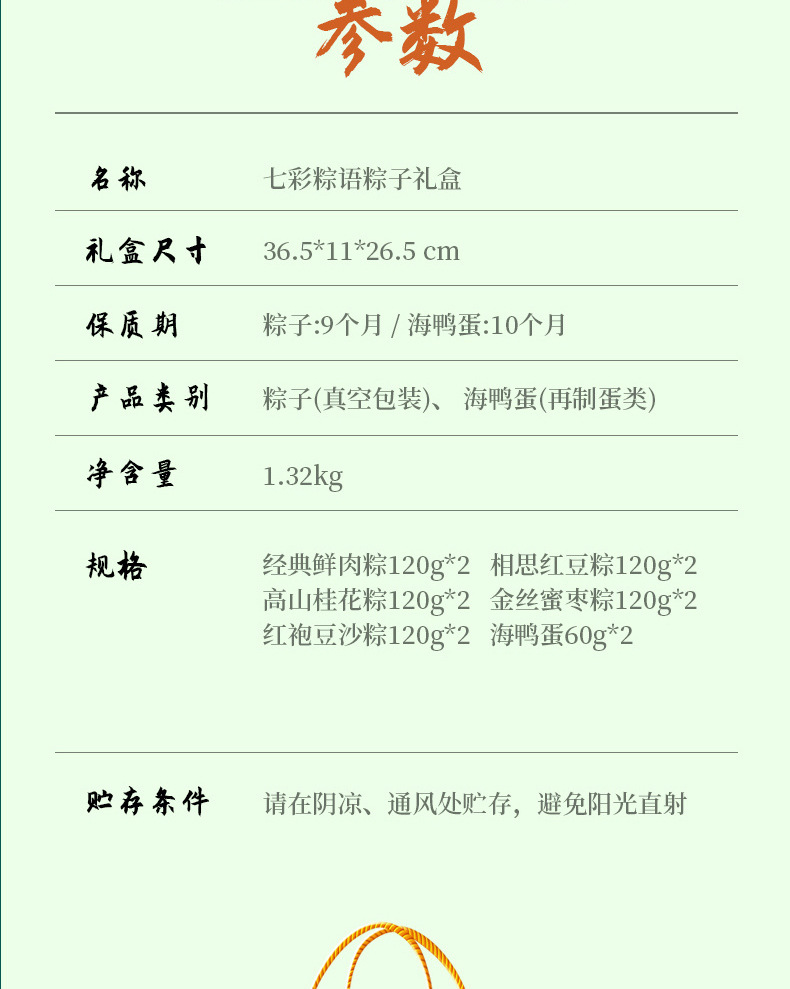 参数

| 名称 | 七彩粽语粽子礼盒 |
|---|---|
| 礼盒尺寸 | 36.5*11*26.5 cm |
| 保质期 | 粽子:9个月 / 海鸭蛋:10个月 |
| 产品类别 | 粽子(真空包装)、 海鸭蛋(再制蛋类) |
| 净含量 | 1.32kg |
| 规格 | 经典鲜肉粽120g*2 相思红豆粽120g*2 高山桂花粽120g*2 金丝蜜枣粽120g*2 红袍豆沙粽120g*2 海鸭蛋60g*2 |
| 贮存条件 | 请在阴凉、通风处贮存，避免阳光直射 |